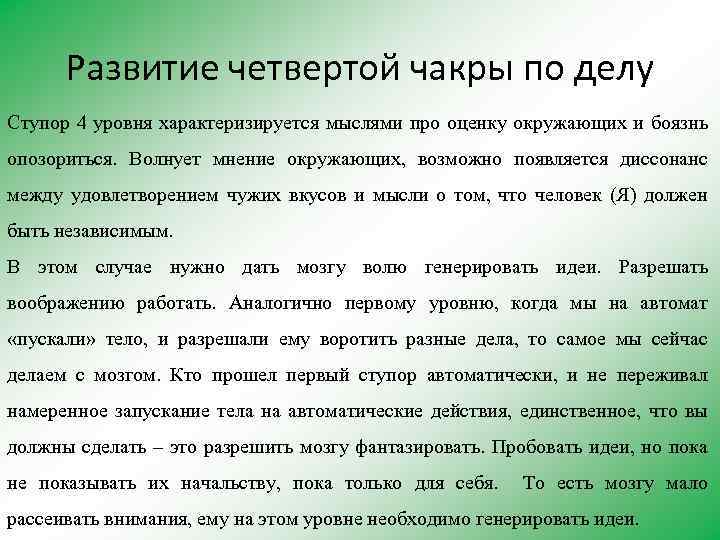 Развитие четвертой чакры по делу

Ступор 4 уровня характеризируется мыслями про оценку окружающих и боязнь опозориться. Волнует мнение окружающих, возможно появляется диссонанс между удовлетворением чужих вкусов и мысли о том, что человек (Я) должен быть независимым.

В этом случае нужно дать мозгу волю генерировать идеи. Разрешать воображению работать. Аналогично первому уровню, когда мы на автомат «пускали» тело, и разрешали ему воротить разные дела, то самое мы сейчас делаем с мозгом. Кто прошел первый ступор автоматически, и не переживал намеренное запускание тела на автоматические действия, единственное, что вы должны сделать – это разрешить мозгу фантазировать. Пробовать идеи, но пока не показывать их начальству, пока только для себя. То есть мозгу мало рассеивать внимания, ему на этом уровне необходимо генерировать идеи.